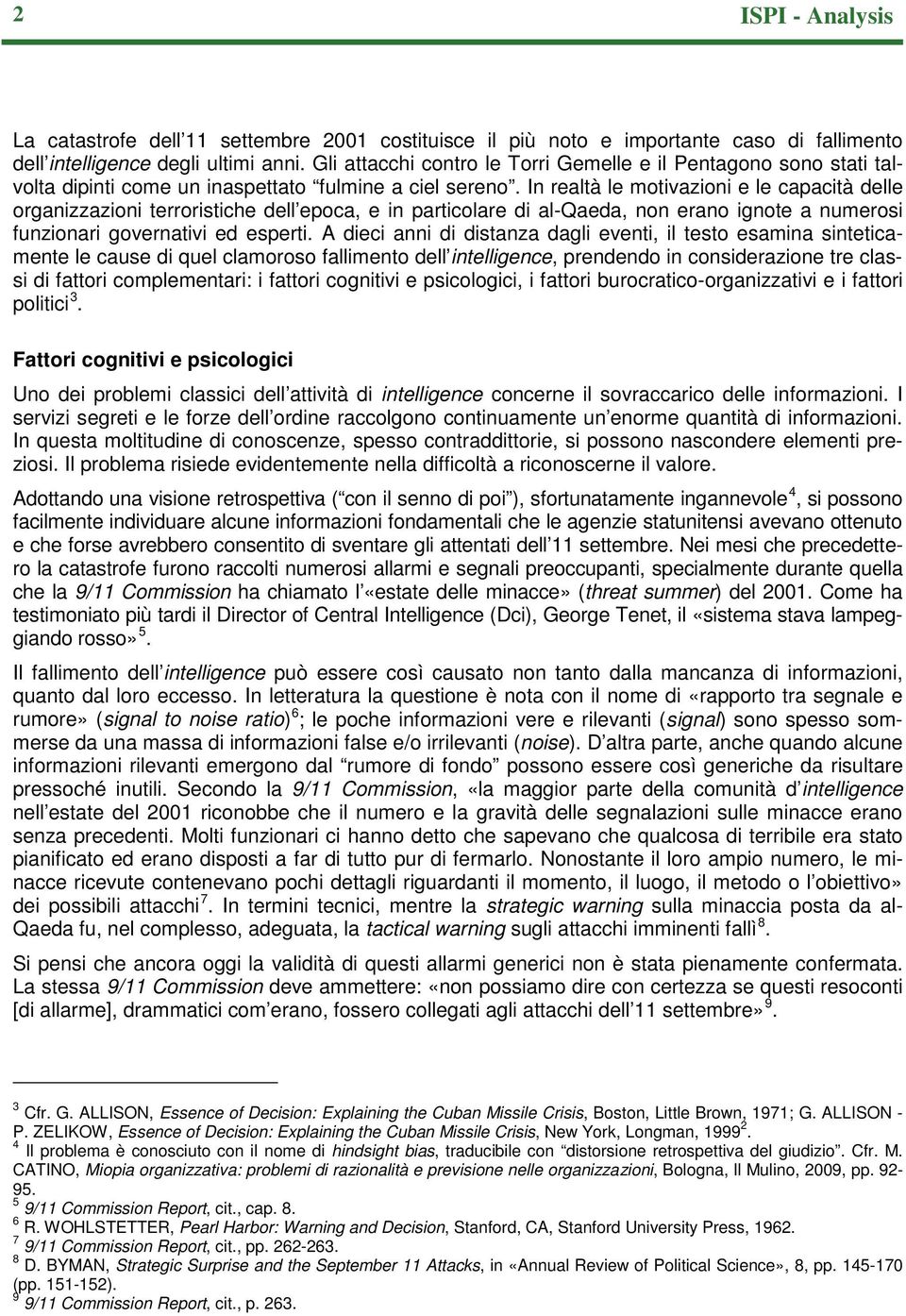 2 ISPI - Analysis

La catastrofe dell'11 settembre 2001 costituisce il più noto e importante caso di fallimento dell'intelligence degli ultimi anni. Gli attacchi contro le Torri Gemelle e il Pentagono sono stati talvolta dipinti come un inaspettato "fulmine a ciel sereno". In realtà le motivazioni e le capacità delle organizzazioni terroristiche dell'epoca, e in particolare di al-Qaeda, non erano ignote a numerosi funzionari governativi ed esperti. A dieci anni di distanza dagli eventi, il testo esamina sinteticamente le cause di quel clamoroso fallimento dell'intelligence, prendendo in considerazione tre classi di fattori complementari: i fattori cognitivi e psicologici, i fattori burocratico-organizzativi e i fattori politici$^3$.

Fattori cognitivi e psicologici

Uno dei problemi classici dell'attività di intelligence concerne il sovraccarico delle informazioni. I servizi segreti e le forze dell'ordine raccolgono continuamente un'enorme quantità di informazioni. In questa moltitudine di conoscenze, spesso contraddittorie, si possono nascondere elementi preziosi. Il problema risiede evidentemente nella difficoltà a riconoscerne il valore.

Adottando una visione retrospettiva ("con il senno di poi"), sfortunatamente ingannevole$^4$, si possono facilmente individuare alcune informazioni fondamentali che le agenzie statunitensi avevano ottenuto e che forse avrebbero consentito di sventare gli attentati dell'11 settembre. Nei mesi che precedettero la catastrofe furono raccolti numerosi allarmi e segnali preoccupanti, specialmente durante quella che la 9/11 Commission ha chiamato l'«estate delle minacce» (threat summer) del 2001. Come ha testimoniato più tardi il Director of Central Intelligence (Dci), George Tenet, il «sistema stava lampeggiando rosso»$^5$.

Il fallimento dell'intelligence può essere così causato non tanto dalla mancanza di informazioni, quanto dal loro eccesso. In letteratura la questione è nota con il nome di «rapporto tra segnale e rumore» (signal to noise ratio)$^6$; le poche informazioni vere e rilevanti (signal) sono spesso sommerse da una massa di informazioni false e/o irrilevanti (noise). D'altra parte, anche quando alcune informazioni rilevanti emergono dal "rumore di fondo" possono essere così generiche da risultare pressoché inutili. Secondo la 9/11 Commission, «la maggior parte della comunità d'intelligence nell'estate del 2001 riconobbe che il numero e la gravità delle segnalazioni sulle minacce erano senza precedenti. Molti funzionari ci hanno detto che sapevano che qualcosa di terribile era stato pianificato ed erano disposti a far di tutto pur di fermarlo. Nonostante il loro ampio numero, le minacce ricevute contenevano pochi dettagli riguardanti il momento, il luogo, il metodo o l'obiettivo» dei possibili attacchi$^7$. In termini tecnici, mentre la strategic warning sulla minaccia posta da al-Qaeda fu, nel complesso, adeguata, la tactical warning sugli attacchi imminenti fallì$^8$.

Si pensi che ancora oggi la validità di questi allarmi generici non è stata pienamente confermata. La stessa 9/11 Commission deve ammettere: «non possiamo dire con certezza se questi resoconti [di allarme], drammatici com'erano, fossero collegati agli attacchi dell'11 settembre»$^9$.

$^3$ Cfr. G. ALLISON, Essence of Decision: Explaining the Cuban Missile Crisis, Boston, Little Brown, 1971; G. ALLISON - P. ZELIKOW, Essence of Decision: Explaining the Cuban Missile Crisis, New York, Longman, 1999$^2$.
$^4$ Il problema è conosciuto con il nome di hindsight bias, traducibile con "distorsione retrospettiva del giudizio". Cfr. M. CATINO, Miopia organizzativa: problemi di razionalità e previsione nelle organizzazioni, Bologna, Il Mulino, 2009, pp. 92-95.
$^5$ 9/11 Commission Report, cit., cap. 8.
$^6$ R. WOHLSTETTER, Pearl Harbor: Warning and Decision, Stanford, CA, Stanford University Press, 1962.
$^7$ 9/11 Commission Report, cit., pp. 262-263.
$^8$ D. BYMAN, Strategic Surprise and the September 11 Attacks, in «Annual Review of Political Science», 8, pp. 145-170 (pp. 151-152).
$^9$ 9/11 Commission Report, cit., p. 263.